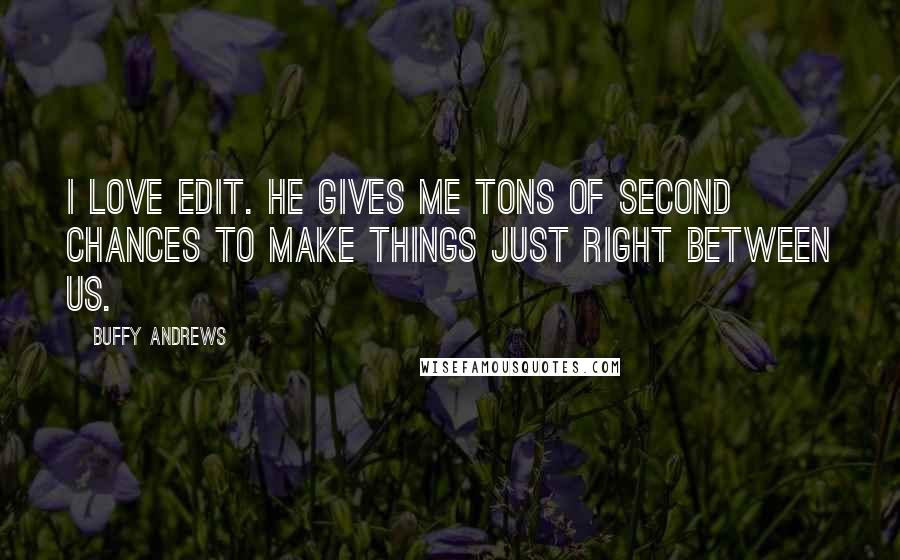 I LOVE EDIT. HE GIVES ME TONS OF SECOND CHANCES TO MAKE THINGS JUST RIGHT BETWEEN US.

BUFFY ANDREWS

WISEFAMOUSQUOTES.COM